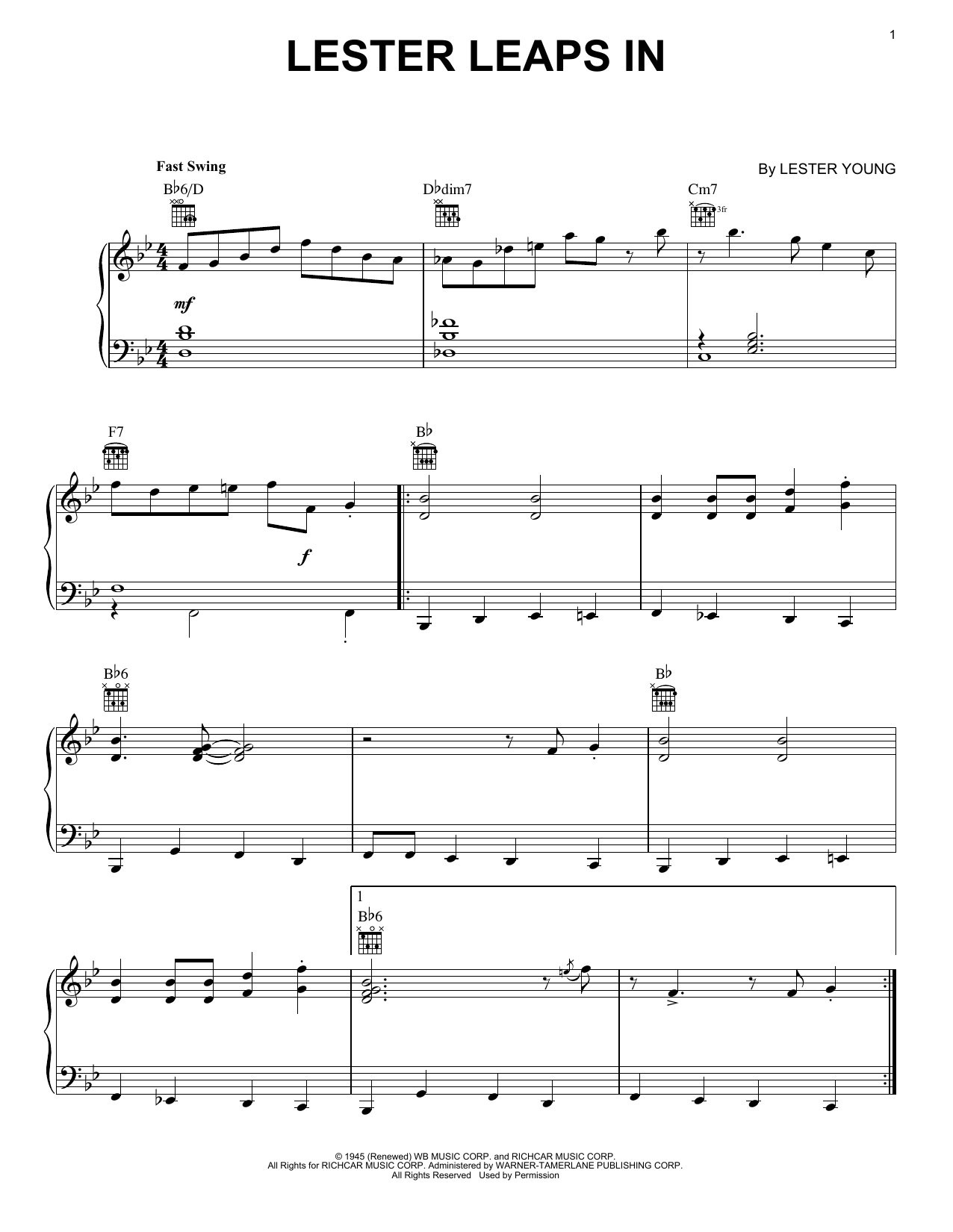 1

LESTER LEAPS IN

Fast Swing

By LESTER YOUNG

B♭6/D

D♭dim7

Cm7

3fr

mf

F7

B♭

f

B♭6

B♭

1

B♭6

© 1945 (Renewed) WB MUSIC CORP. and RICHCAR MUSIC CORP.
All Rights for RICHCAR MUSIC CORP. Administered by WARNER-TAMERLANE PUBLISHING CORP.
All Rights Reserved Used by Permission